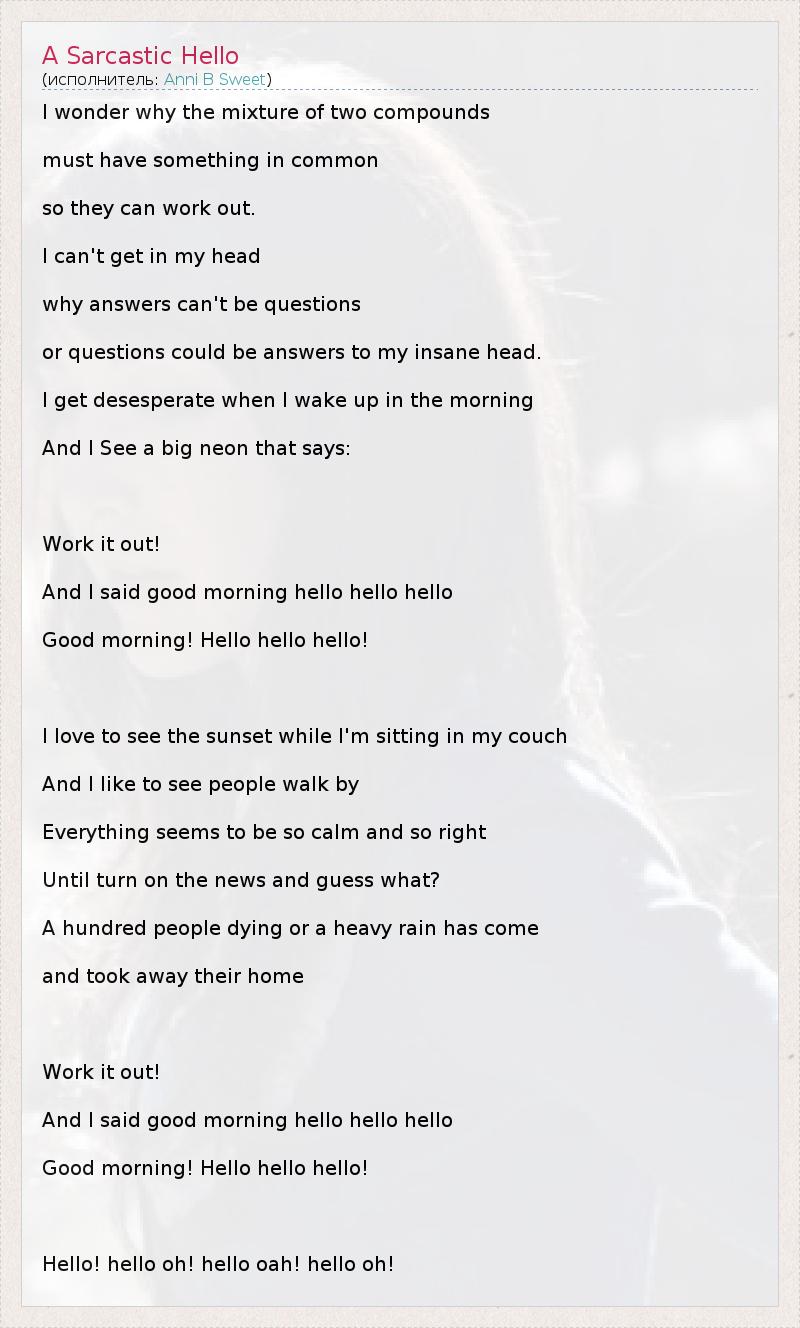 A Sarcastic Hello
(исполнитель: Anni B Sweet)

I wonder why the mixture of two compounds
must have something in common
so they can work out.
I can't get in my head
why answers can't be questions
or questions could be answers to my insane head.
I get desesperate when I wake up in the morning
And I See a big neon that says:

Work it out!
And I said good morning hello hello hello
Good morning! Hello hello hello!

I love to see the sunset while I'm sitting in my couch
And I like to see people walk by
Everything seems to be so calm and so right
Until turn on the news and guess what?
A hundred people dying or a heavy rain has come
and took away their home

Work it out!
And I said good morning hello hello hello
Good morning! Hello hello hello!

Hello! hello oh! hello oah! hello oh!